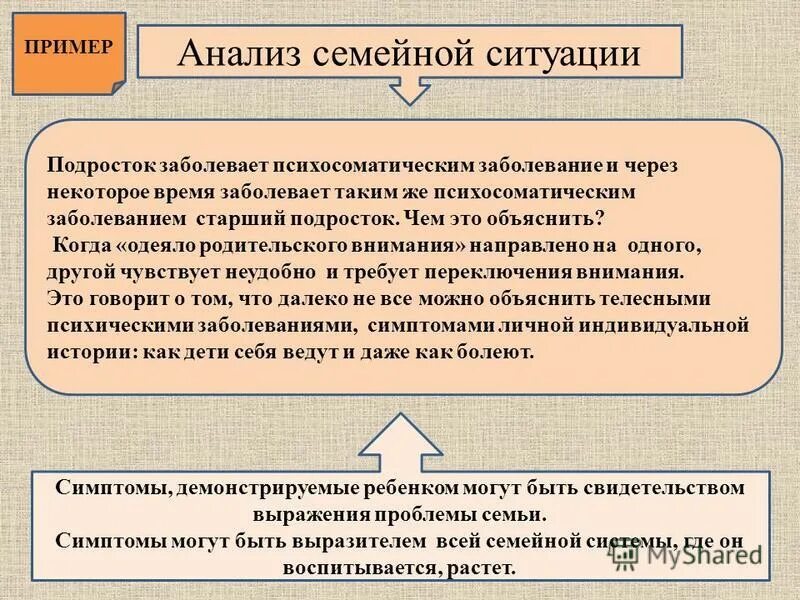 ПРИМЕР

Анализ семейной ситуации

Подросток заболевает психосоматическим заболевание и через некоторое время заболевает таким же психосоматическим заболеванием старший подросток. Чем это объяснить?
Когда «одеяло родительского внимания» направлено на одного, другой чувствует неудобно и требует переключения внимания.
Это говорит о том, что далеко не все можно объяснить телесными психическими заболеваниями, симптомами личной индивидуальной истории: как дети себя ведут и даже как болеют.

Симптомы, демонстрируемые ребенком могут быть свидетельством выражения проблемы семьи.
Симптомы могут быть выразителем всей семейной системы, где он воспитывается, растет.

MyShared